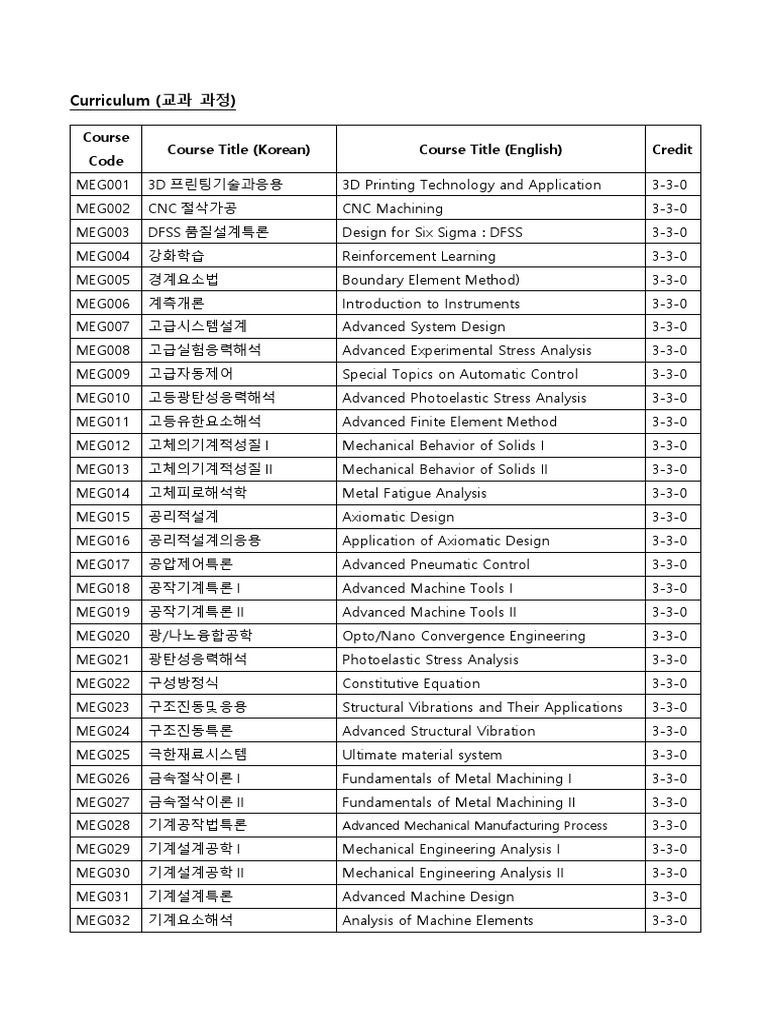 Curriculum (교과 과정)

| Course Code | Course Title (Korean) | Course Title (English) | Credit |
|---|---|---|---|
| MEG001 | 3D 프린팅기술과응용 | 3D Printing Technology and Application | 3-3-0 |
| MEG002 | CNC 절삭가공 | CNC Machining | 3-3-0 |
| MEG003 | DFSS 품질설계특론 | Design for Six Sigma : DFSS | 3-3-0 |
| MEG004 | 강화학습 | Reinforcement Learning | 3-3-0 |
| MEG005 | 경계요소법 | Boundary Element Method) | 3-3-0 |
| MEG006 | 계측개론 | Introduction to Instruments | 3-3-0 |
| MEG007 | 고급시스템설계 | Advanced System Design | 3-3-0 |
| MEG008 | 고급실험응력해석 | Advanced Experimental Stress Analysis | 3-3-0 |
| MEG009 | 고급자동제어 | Special Topics on Automatic Control | 3-3-0 |
| MEG010 | 고등광탄성응력해석 | Advanced Photoelastic Stress Analysis | 3-3-0 |
| MEG011 | 고등유한요소해석 | Advanced Finite Element Method | 3-3-0 |
| MEG012 | 고체의기계적성질 I | Mechanical Behavior of Solids I | 3-3-0 |
| MEG013 | 고체의기계적성질 II | Mechanical Behavior of Solids II | 3-3-0 |
| MEG014 | 고체피로해석학 | Metal Fatigue Analysis | 3-3-0 |
| MEG015 | 공리적설계 | Axiomatic Design | 3-3-0 |
| MEG016 | 공리적설계의응용 | Application of Axiomatic Design | 3-3-0 |
| MEG017 | 공압제어특론 | Advanced Pneumatic Control | 3-3-0 |
| MEG018 | 공작기계특론 I | Advanced Machine Tools I | 3-3-0 |
| MEG019 | 공작기계특론 II | Advanced Machine Tools II | 3-3-0 |
| MEG020 | 광/나노융합공학 | Opto/Nano Convergence Engineering | 3-3-0 |
| MEG021 | 광탄성응력해석 | Photoelastic Stress Analysis | 3-3-0 |
| MEG022 | 구성방정식 | Constitutive Equation | 3-3-0 |
| MEG023 | 구조진동및응용 | Structural Vibrations and Their Applications | 3-3-0 |
| MEG024 | 구조진동특론 | Advanced Structural Vibration | 3-3-0 |
| MEG025 | 극한재료시스템 | Ultimate material system | 3-3-0 |
| MEG026 | 금속절삭이론 I | Fundamentals of Metal Machining I | 3-3-0 |
| MEG027 | 금속절삭이론 II | Fundamentals of Metal Machining II | 3-3-0 |
| MEG028 | 기계공작법특론 | Advanced Mechanical Manufacturing Process | 3-3-0 |
| MEG029 | 기계설계공학 I | Mechanical Engineering Analysis I | 3-3-0 |
| MEG030 | 기계설계공학 II | Mechanical Engineering Analysis II | 3-3-0 |
| MEG031 | 기계설계특론 | Advanced Machine Design | 3-3-0 |
| MEG032 | 기계요소해석 | Analysis of Machine Elements | 3-3-0 |